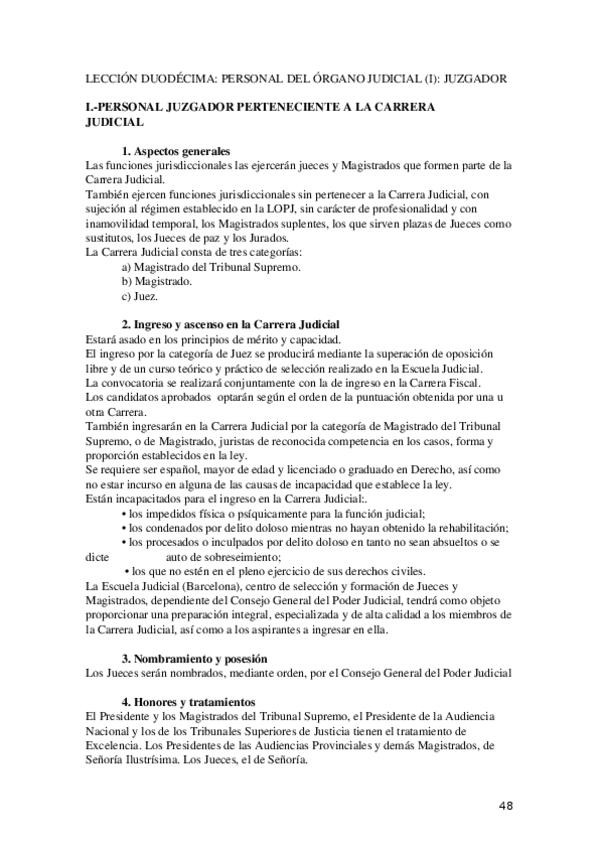 LECCIÓN DUODÉCIMA: PERSONAL DEL ÓRGANO JUDICIAL (I): JUZGADOR

I.-PERSONAL JUZGADOR PERTENECIENTE A LA CARRERA JUDICIAL

1. Aspectos generales
Las funciones jurisdiccionales las ejercerán jueces y Magistrados que formen parte de la Carrera Judicial.
También ejercen funciones jurisdiccionales sin pertenecer a la Carrera Judicial, con sujeción al régimen establecido en la LOPJ, sin carácter de profesionalidad y con inamovilidad temporal, los Magistrados suplentes, los que sirven plazas de Jueces como sustitutos, los Jueces de paz y los Jurados.
La Carrera Judicial consta de tres categorías:
a) Magistrado del Tribunal Supremo.
b) Magistrado.
c) Juez.

2. Ingreso y ascenso en la Carrera Judicial
Estará asado en los principios de mérito y capacidad.
El ingreso por la categoría de Juez se producirá mediante la superación de oposición libre y de un curso teórico y práctico de selección realizado en la Escuela Judicial.
La convocatoria se realizará conjuntamente con la de ingreso en la Carrera Fiscal.
Los candidatos aprobados optarán según el orden de la puntuación obtenida por una u otra Carrera.
También ingresarán en la Carrera Judicial por la categoría de Magistrado del Tribunal Supremo, o de Magistrado, juristas de reconocida competencia en los casos, forma y proporción establecidos en la ley.
Se requiere ser español, mayor de edad y licenciado o graduado en Derecho, así como no estar incurso en alguna de las causas de incapacidad que establece la ley.
Están incapacitados para el ingreso en la Carrera Judicial:.
• los impedidos física o psíquicamente para la función judicial;
• los condenados por delito doloso mientras no hayan obtenido la rehabilitación;
• los procesados o inculpados por delito doloso en tanto no sean absueltos o se dicte auto de sobreseimiento;
• los que no estén en el pleno ejercicio de sus derechos civiles.
La Escuela Judicial (Barcelona), centro de selección y formación de Jueces y Magistrados, dependiente del Consejo General del Poder Judicial, tendrá como objeto proporcionar una preparación integral, especializada y de alta calidad a los miembros de la Carrera Judicial, así como a los aspirantes a ingresar en ella.

3. Nombramiento y posesión
Los Jueces serán nombrados, mediante orden, por el Consejo General del Poder Judicial

4. Honores y tratamientos
El Presidente y los Magistrados del Tribunal Supremo, el Presidente de la Audiencia Nacional y los de los Tribunales Superiores de Justicia tienen el tratamiento de Excelencia. Los Presidentes de las Audiencias Provinciales y demás Magistrados, de Señoría Ilustrísima. Los Jueces, el de Señoría.

48